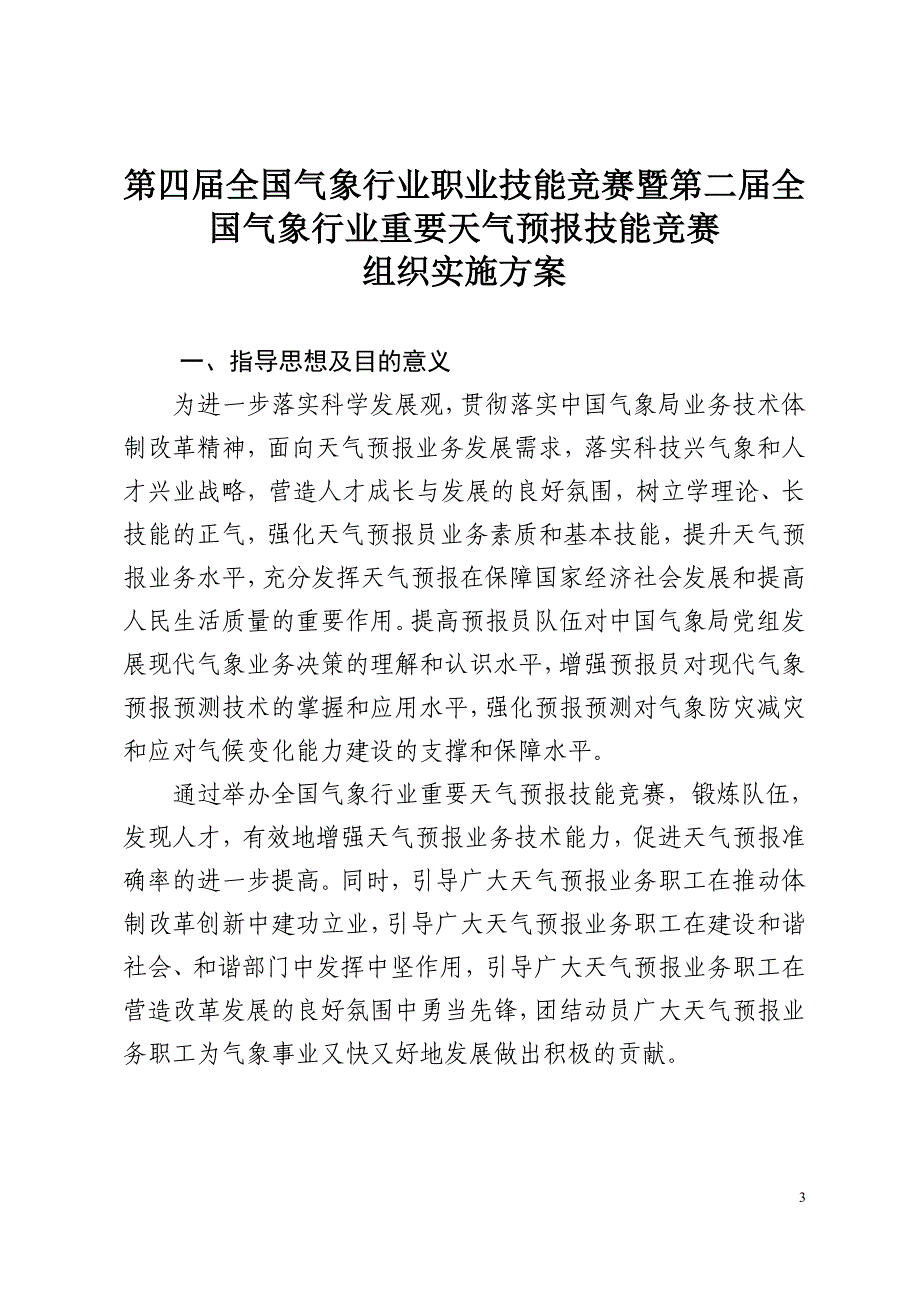 第四届全国气象行业职业技能竞赛暨第二届全国气象行业重要天气预报技能竞赛
组织实施方案

一、指导思想及目的意义

为进一步落实科学发展观，贯彻落实中国气象局业务技术体制改革精神，面向天气预报业务发展需求，落实科技兴气象和人才兴业战略，营造人才成长与发展的良好氛围，树立学理论、长技能的正气，强化天气预报员业务素质和基本技能，提升天气预报业务水平，充分发挥天气预报在保障国家经济社会发展和提高人民生活质量的重要作用。提高预报员队伍对中国气象局党组发展现代气象业务决策的理解和认识水平，增强预报员对现代气象预报预测技术的掌握和应用水平，强化预报预测对气象防灾减灾和应对气候变化能力建设的支撑和保障水平。

通过举办全国气象行业重要天气预报技能竞赛，锻炼队伍，发现人才，有效地增强天气预报业务技术能力，促进天气预报准确率的进一步提高。同时，引导广大天气预报业务职工在推动体制改革创新中建功立业，引导广大天气预报业务职工在建设和谐社会、和谐部门中发挥中坚作用，引导广大天气预报业务职工在营造改革发展的良好氛围中勇当先锋，团结动员广大天气预报业务职工为气象事业又快又好地发展做出积极的贡献。

3